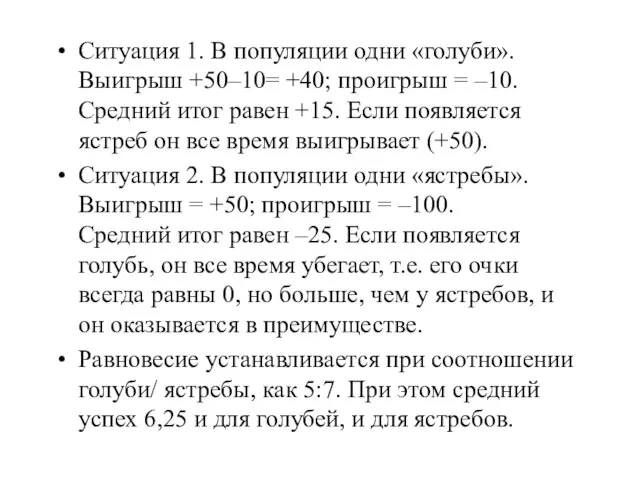 • Ситуация 1. В популяции одни «голуби». Выигрыш +50–10= +40; проигрыш = –10. Средний итог равен +15. Если появляется ястреб он все время выигрывает (+50).

• Ситуация 2. В популяции одни «ястребы». Выигрыш = +50; проигрыш = –100. Средний итог равен –25. Если появляется голубь, он все время убегает, т.е. его очки всегда равны 0, но больше, чем у ястребов, и он оказывается в преимуществе.

• Равновесие устанавливается при соотношении голуби/ ястребы, как 5:7. При этом средний успех 6,25 и для голубей, и для ястребов.